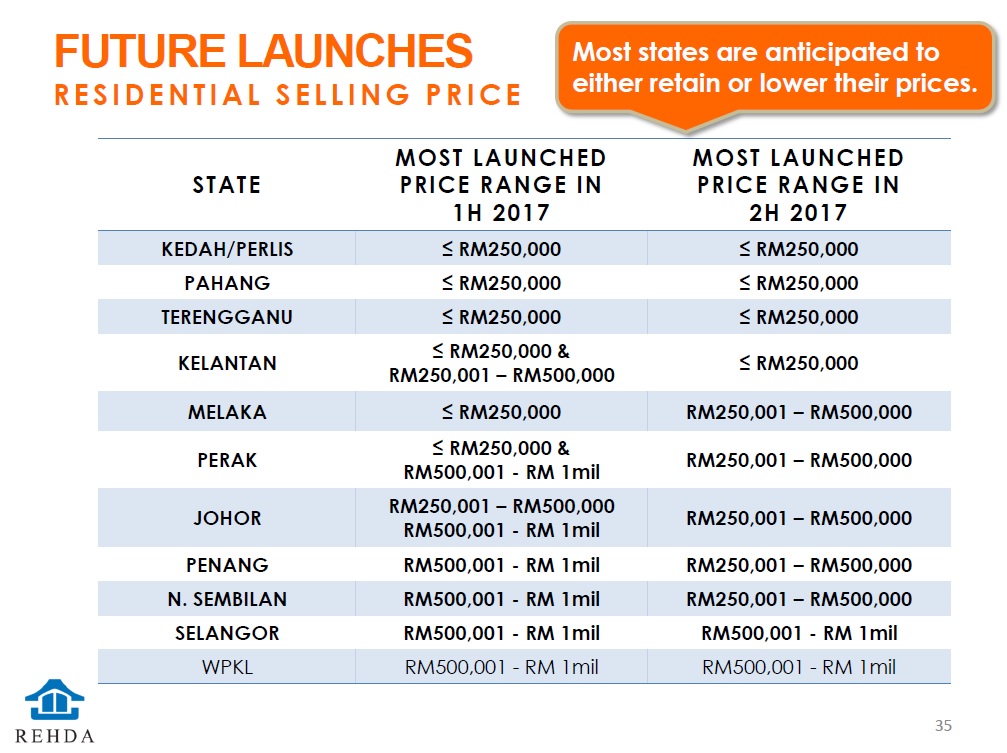 FUTURE LAUNCHES
RESIDENTIAL SELLING PRICE

Most states are anticipated to either retain or lower their prices.

| STATE | MOST LAUNCHED PRICE RANGE IN 1H 2017 | MOST LAUNCHED PRICE RANGE IN 2H 2017 |
|---|---|---|
| KEDAH/PERLIS | ≤ RM250,000 | ≤ RM250,000 |
| PAHANG | ≤ RM250,000 | ≤ RM250,000 |
| TERENGGANU | ≤ RM250,000 | ≤ RM250,000 |
| KELANTAN | ≤ RM250,000 & RM250,001 – RM500,000 | ≤ RM250,000 |
| MELAKA | ≤ RM250,000 | RM250,001 – RM500,000 |
| PERAK | ≤ RM250,000 & RM500,001 - RM 1mil | RM250,001 – RM500,000 |
| JOHOR | RM250,001 – RM500,000 RM500,001 - RM 1mil | RM250,001 – RM500,000 |
| PENANG | RM500,001 - RM 1mil | RM250,001 – RM500,000 |
| N. SEMBILAN | RM500,001 - RM 1mil | RM250,001 – RM500,000 |
| SELANGOR | RM500,001 - RM 1mil | RM500,001 - RM 1mil |
| WPKL | RM500,001 - RM 1mil | RM500,001 - RM 1mil |

REHDA

35